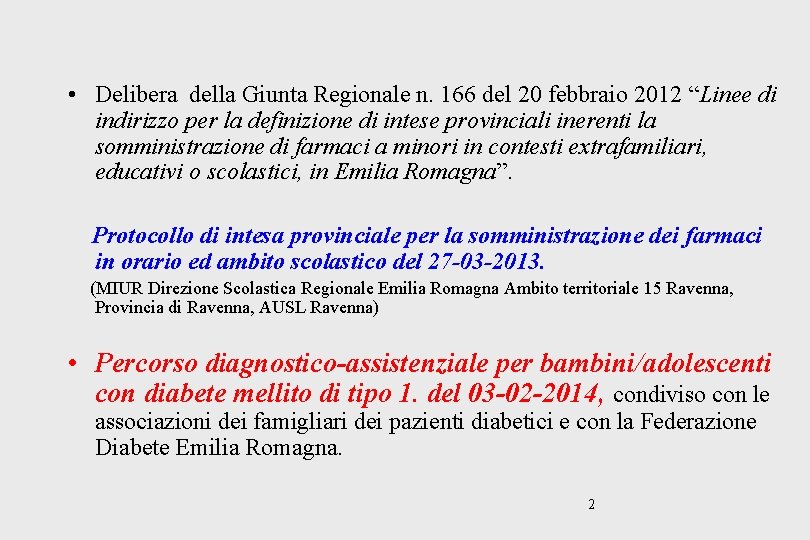 • Delibera della Giunta Regionale n. 166 del 20 febbraio 2012 “Linee di indirizzo per la definizione di intese provinciali inerenti la somministrazione di farmaci a minori in contesti extrafamiliari, educativi o scolastici, in Emilia Romagna”.

Protocollo di intesa provinciale per la somministrazione dei farmaci in orario ed ambito scolastico del 27-03-2013.

(MIUR Direzione Scolastica Regionale Emilia Romagna Ambito territoriale 15 Ravenna, Provincia di Ravenna, AUSL Ravenna)

• Percorso diagnostico-assistenziale per bambini/adolescenti con diabete mellito di tipo 1. del 03-02-2014, condiviso con le associazioni dei famigliari dei pazienti diabetici e con la Federazione Diabete Emilia Romagna.

2